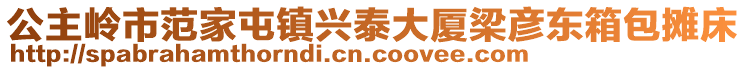 公主岭市范家屯镇兴泰大厦梁彦东箱包摊床
http://spabrahamthorndi.cn.coovee.com